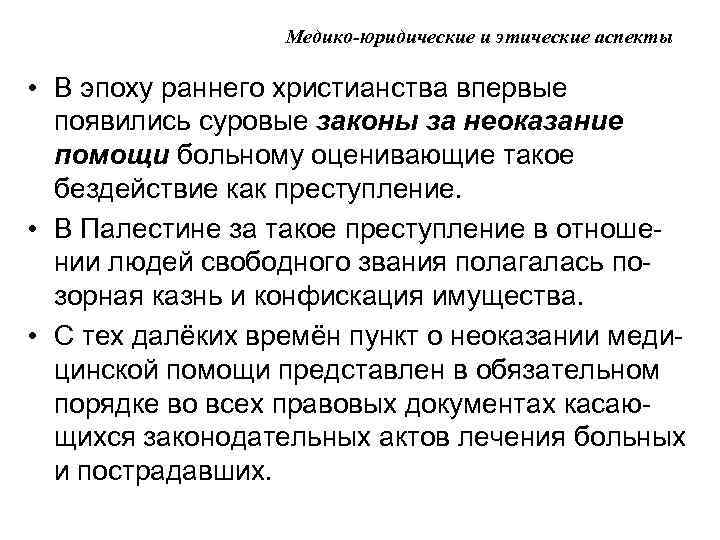 Медико-юридические и этические аспекты

• В эпоху раннего христианства впервые появились суровые законы за неоказание помощи больному оценивающие такое бездействие как преступление.

• В Палестине за такое преступление в отношении людей свободного звания полагалась позорная казнь и конфискация имущества.

• С тех далёких времён пункт о неоказании медицинской помощи представлен в обязательном порядке во всех правовых документах касающихся законодательных актов лечения больных и пострадавших.